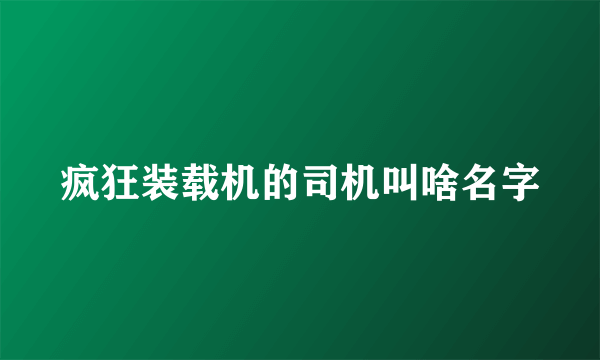 疯狂装载机的司机叫啥名字